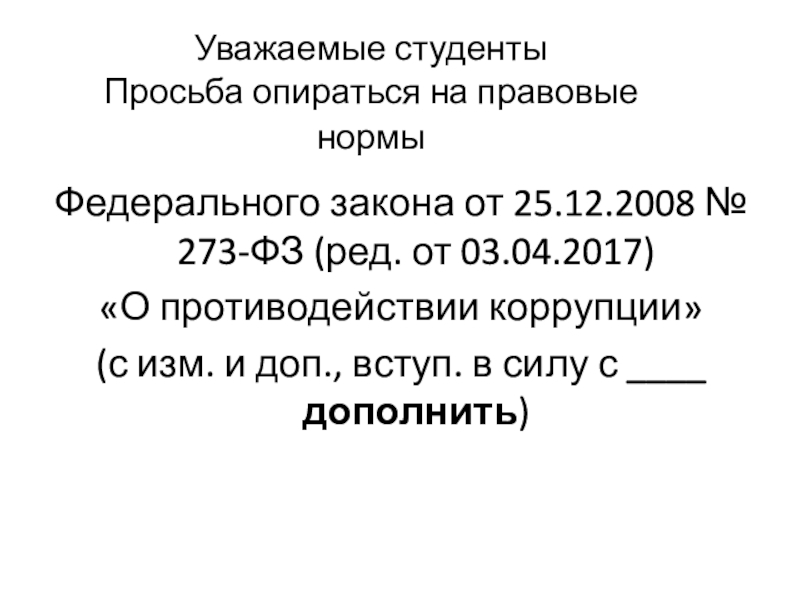 Уважаемые студенты
Просьба опираться на правовые нормы

Федерального закона от 25.12.2008 № 273-ФЗ (ред. от 03.04.2017)
«О противодействии коррупции»
(с изм. и доп., вступ. в силу с ____ дополнить)